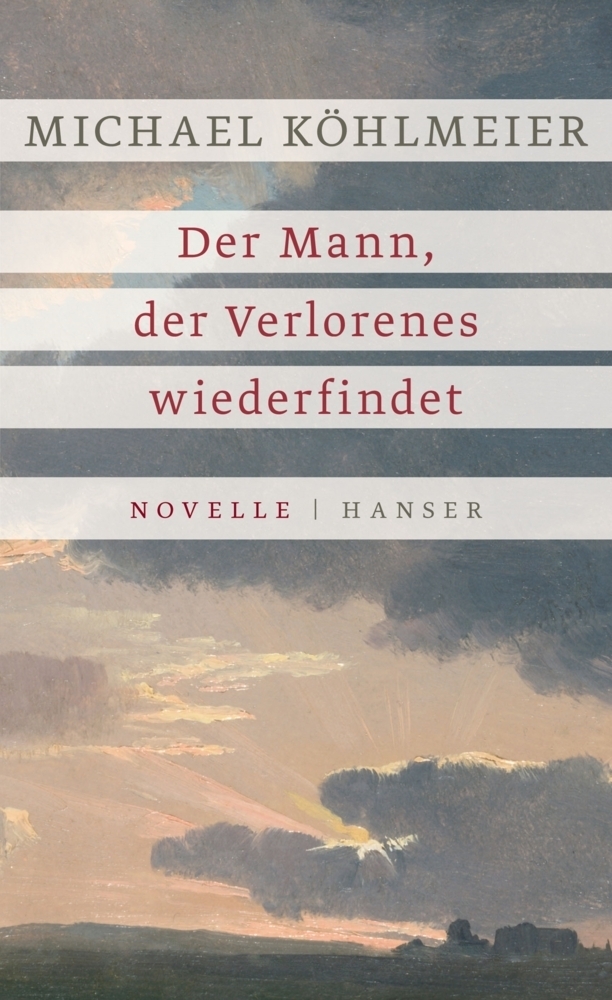 MICHAEL KÖHLMEIER

Der Mann, der Verlorenes wiederfindet

NOVELLE | HANSER